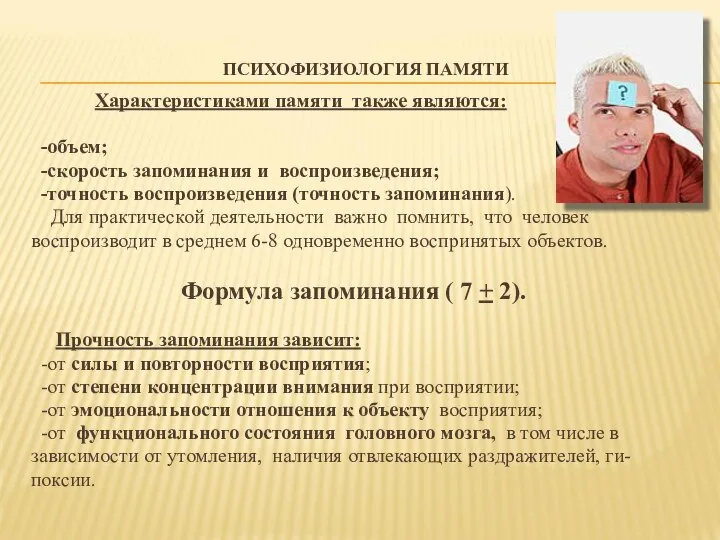 ПСИХОФИЗИОЛОГИЯ ПАМЯТИ

Характеристиками памяти также являются:

-объем;
-скорость запоминания и воспроизведения;
-точность воспроизведения (точность запоминания).

Для практической деятельности важно помнить, что человек воспроизводит в среднем 6-8 одновременно воспринятых объектов.

Формула запоминания ( 7 $\pm$ 2).

Прочность запоминания зависит:
-от силы и повторности восприятия;
-от степени концентрации внимания при восприятии;
-от эмоциональности отношения к объекту восприятия;
-от функционального состояния головного мозга, в том числе в зависимости от утомления, наличия отвлекающих раздражителей, гипоксии.

?